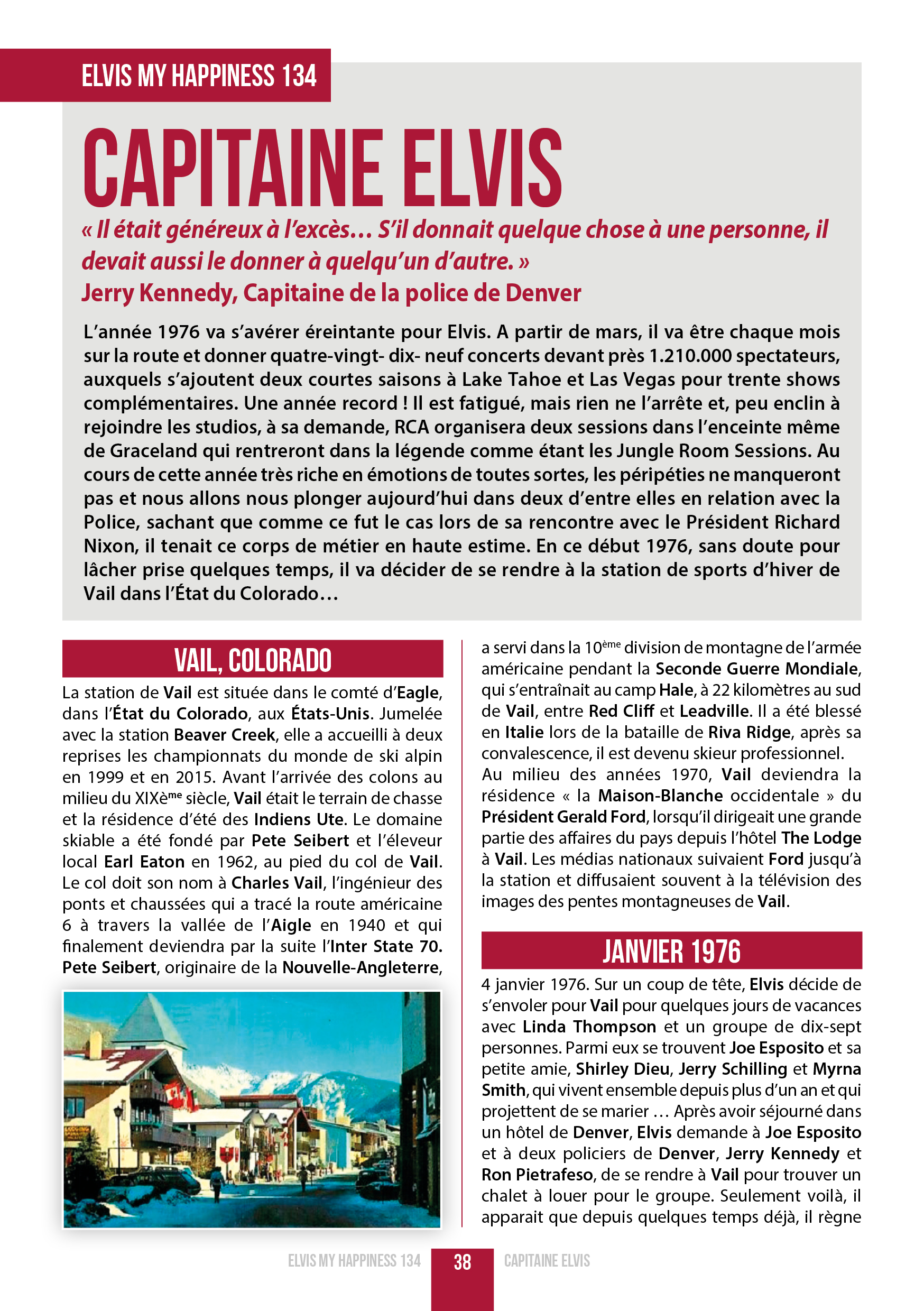 ELVIS MY HAPPINESS 134

CAPITAINE ELVIS

« Il était généreux à l'excès… S'il donnait quelque chose à une personne, il devait aussi le donner à quelqu'un d'autre. »
Jerry Kennedy, Capitaine de la police de Denver

L'année 1976 va s'avérer éreintante pour Elvis. A partir de mars, il va être chaque mois sur la route et donner quatre-vingt- dix- neuf concerts devant près 1.210.000 spectateurs, auxquels s'ajoutent deux courtes saisons à Lake Tahoe et Las Vegas pour trente shows complémentaires. Une année record ! Il est fatigué, mais rien ne l'arrête et, peu enclin à rejoindre les studios, à sa demande, RCA organisera deux sessions dans l'enceinte même de Graceland qui rentreront dans la légende comme étant les Jungle Room Sessions. Au cours de cette année très riche en émotions de toutes sortes, les péripéties ne manqueront pas et nous allons nous plonger aujourd'hui dans deux d'entre elles en relation avec la Police, sachant que comme ce fut le cas lors de sa rencontre avec le Président Richard Nixon, il tenait ce corps de métier en haute estime. En ce début 1976, sans doute pour lâcher prise quelques temps, il va décider de se rendre à la station de sports d'hiver de Vail dans l'État du Colorado…

VAIL, COLORADO

La station de Vail est située dans le comté d'Eagle, dans l'État du Colorado, aux États-Unis. Jumelée avec la station Beaver Creek, elle a accueilli à deux reprises les championnats du monde de ski alpin en 1999 et en 2015. Avant l'arrivée des colons au milieu du XIXème siècle, Vail était le terrain de chasse et la résidence d'été des Indiens Ute. Le domaine skiable a été fondé par Pete Seibert et l'éleveur local Earl Eaton en 1962, au pied du col de Vail. Le col doit son nom à Charles Vail, l'ingénieur des ponts et chaussées qui a tracé la route américaine 6 à travers la vallée de l'Aigle en 1940 et qui finalement deviendra par la suite l'Inter State 70. Pete Seibert, originaire de la Nouvelle-Angleterre, a servi dans la 10ème division de montagne de l'armée américaine pendant la Seconde Guerre Mondiale, qui s'entraînait au camp Hale, à 22 kilomètres au sud de Vail, entre Red Cliff et Leadville. Il a été blessé en Italie lors de la bataille de Riva Ridge, après sa convalescence, il est devenu skieur professionnel.
Au milieu des années 1970, Vail deviendra la résidence « la Maison-Blanche occidentale » du Président Gerald Ford, lorsqu'il dirigeait une grande partie des affaires du pays depuis l'hôtel The Lodge à Vail. Les médias nationaux suivaient Ford jusqu'à la station et diffusaient souvent à la télévision des images des pentes montagneuses de Vail.

JANVIER 1976

4 janvier 1976. Sur un coup de tête, Elvis décide de s'envoler pour Vail pour quelques jours de vacances avec Linda Thompson et un groupe de dix-sept personnes. Parmi eux se trouvent Joe Esposito et sa petite amie, Shirley Dieu, Jerry Schilling et Myrna Smith, qui vivent ensemble depuis plus d'un an et qui projettent de se marier … Après avoir séjourné dans un hôtel de Denver, Elvis demande à Joe Esposito et à deux policiers de Denver, Jerry Kennedy et Ron Pietrafeso, de se rendre à Vail pour trouver un chalet à louer pour le groupe. Seulement voilà, il apparait que depuis quelques temps déjà, il règne

ELVIS MY HAPPINESS 134 38 CAPITAINE ELVIS